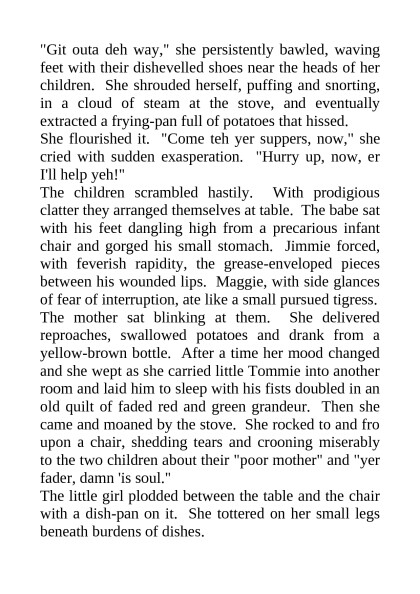 "Git outa deh way," she persistently bawled, waving feet with their dishevelled shoes near the heads of her children. She shrouded herself, puffing and snorting, in a cloud of steam at the stove, and eventually extracted a frying-pan full of potatoes that hissed.
She flourished it. "Come teh yer suppers, now," she cried with sudden exasperation. "Hurry up, now, er I'll help yeh!"
The children scrambled hastily. With prodigious clatter they arranged themselves at table. The babe sat with his feet dangling high from a precarious infant chair and gorged his small stomach. Jimmie forced, with feverish rapidity, the grease-enveloped pieces between his wounded lips. Maggie, with side glances of fear of interruption, ate like a small pursued tigress.
The mother sat blinking at them. She delivered reproaches, swallowed potatoes and drank from a yellow-brown bottle. After a time her mood changed and she wept as she carried little Tommie into another room and laid him to sleep with his fists doubled in an old quilt of faded red and green grandeur. Then she came and moaned by the stove. She rocked to and fro upon a chair, shedding tears and crooning miserably to the two children about their "poor mother" and "yer fader, damn 'is soul."
The little girl plodded between the table and the chair with a dish-pan on it. She tottered on her small legs beneath burdens of dishes.